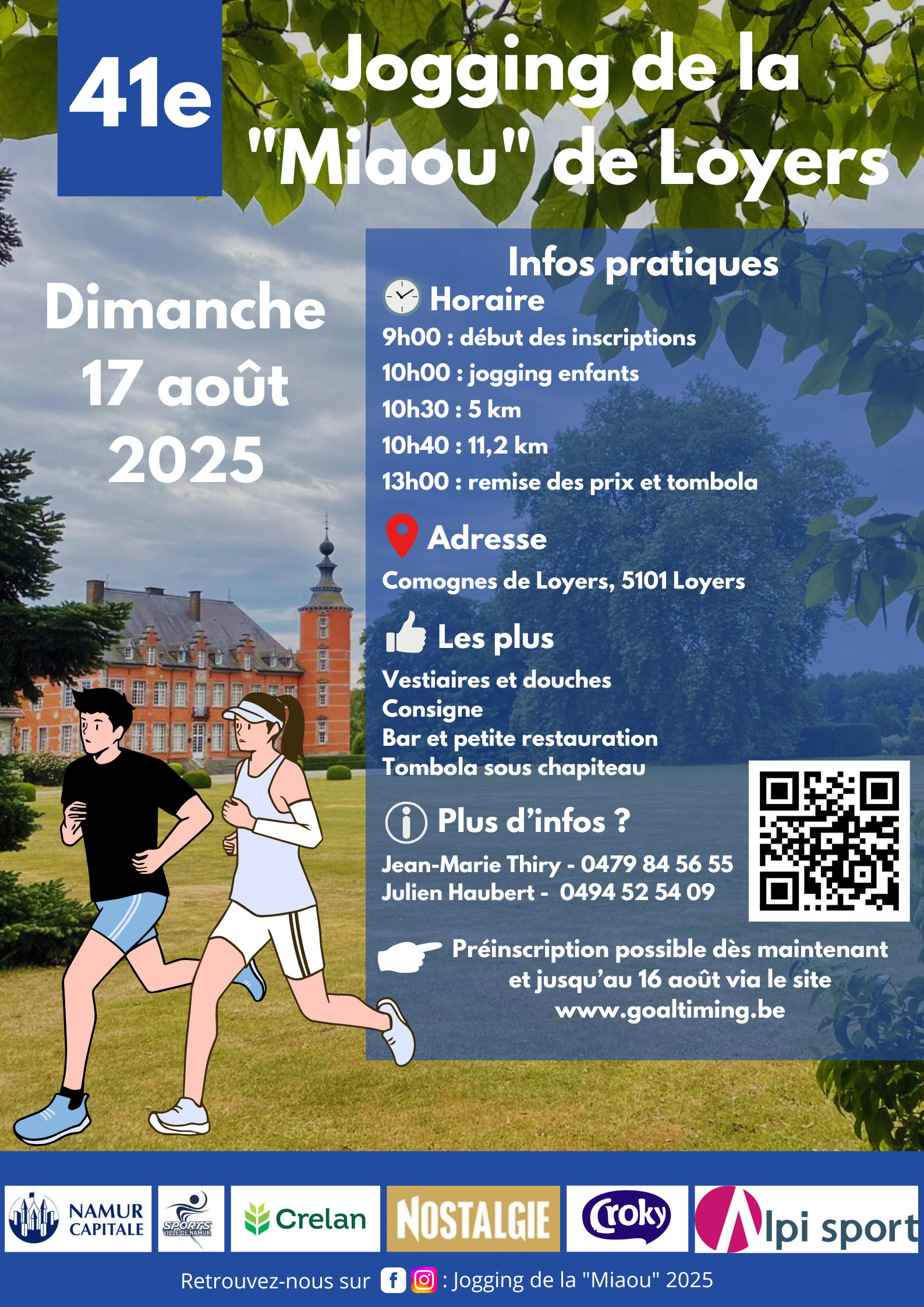 41e

Jogging de la "Miaou" de Loyers

Dimanche 17 août 2025

Infos pratiques

Horaire

9h00 : début des inscriptions
10h00 : jogging enfants
10h30 : 5 km
10h40 : 11,2 km
13h00 : remise des prix et tombola

Adresse

Comognes de Loyers, 5101 Loyers

Les plus

Vestiaires et douches
Consigne
Bar et petite restauration
Tombola sous chapiteau

Plus d'infos ?

Jean-Marie Thiry - 0479 84 56 55
Julien Haubert - 0494 52 54 09

Préinscription possible dès maintenant et jusqu'au 16 août via le site www.goaltiming.be

NAMUR CAPITALE
SPORTS VILLE DE NAMUR
Crelan
NOSTALGIE
Croky
Alpi sport

Retrouvez-nous sur : Jogging de la "Miaou" 2025